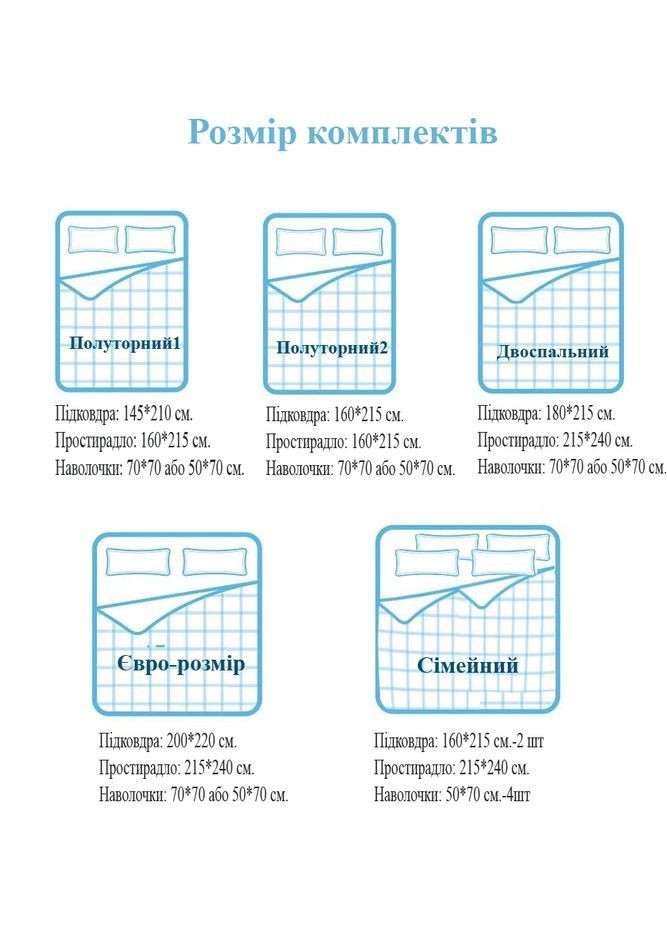 Розмір комплектів

Полуторний1

Підковдра: 145*210 см.
Простирадло: 160*215 см.
Наволочки: 70*70 або 50*70 см.

Полуторний2

Підковдра: 160*215 см.
Простирадло: 160*215 см.
Наволочки: 70*70 або 50*70 см.

Двоспальний

Підковдра: 180*215 см.
Простирадло: 215*240 см.
Наволочки: 70*70 або 50*70 см.

Євро-розмір

Підковдра: 200*220 см.
Простирадло: 215*240 см.
Наволочки: 70*70 або 50*70 см.

Сімейний

Підковдра: 160*215 см.-2 шт
Простирадло: 215*240 см.
Наволочки: 50*70 см.-4шт